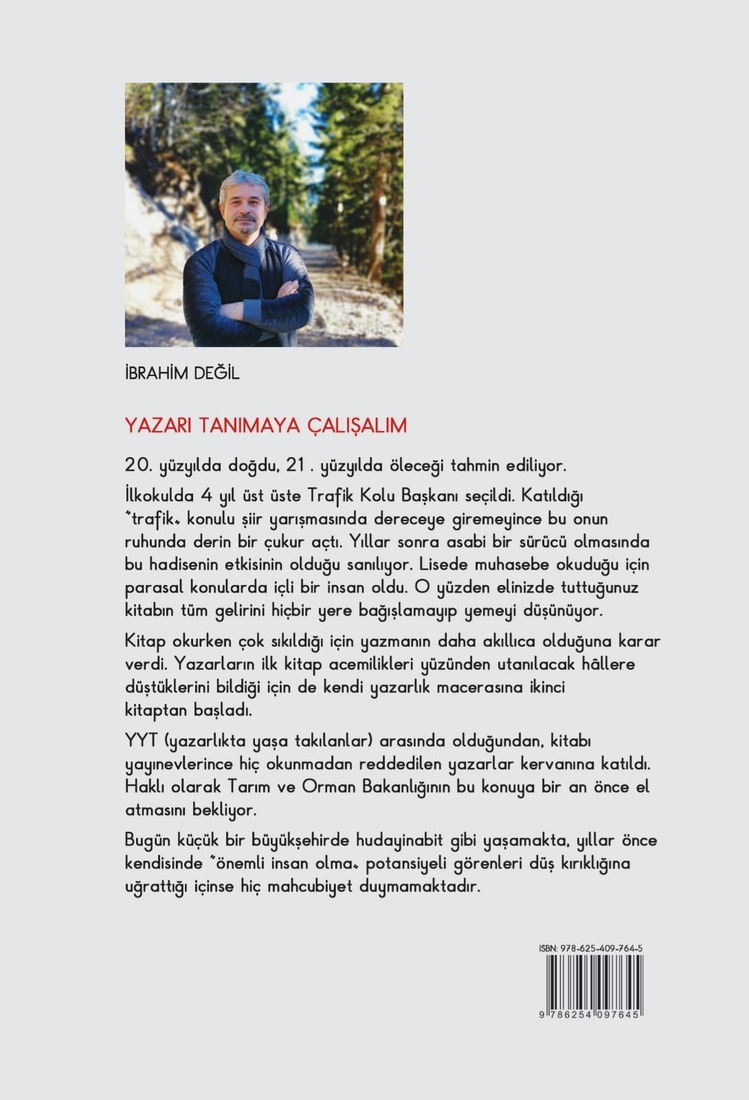 İBRAHİM DEĞİL

YAZARI TANIMAYA ÇALIŞALIM

20. yüzyılda doğdu, 21. yüzyılda öleceği tahmin ediliyor.

İlkokulda 4 yıl üst üste Trafik Kolu Başkanı seçildi. Katıldığı "trafik" konulu şiir yarışmasında dereceye giremeyince bu onun ruhunda derin bir çukur açtı. Yıllar sonra asabi bir sürücü olmasında bu hadisenin etkisinin olduğu sanılıyor. Lisede muhasebe okuduğu için parasal konularda içli bir insan oldu. O yüzden elinizde tuttuğunuz kitabın tüm gelirini hiçbir yere bağışlamayıp yemeyi düşünüyor.

Kitap okurken çok sıkıldığı için yazmanın daha akıllıca olduğuna karar verdi. Yazarların ilk kitap acemilikleri yüzünden utanılacak hâllere düştüklerini bildiği için de kendi yazarlık macerasına ikinci kitaptan başladı.

YYT (yazarlıkta yaşa takılanlar) arasında olduğundan, kitabı yayınevlerince hiç okunmadan reddedilen yazarlar kervanına katıldı. Haklı olarak Tarım ve Orman Bakanlığının bu konuya bir an önce el atmasını bekliyor.

Bugün küçük bir büyükşehirde hudayinabit gibi yaşamakta, yıllar önce kendisinde "önemli insan olma" potansiyeli görenleri düş kırıklığına uğrattığı içinse hiç mahcubiyet duymamaktadır.

ISBN: 978-625-409-764-5

9 786254 097645